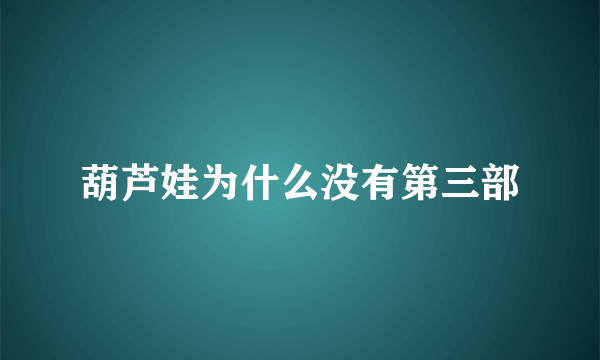 葫芦娃为什么没有第三部